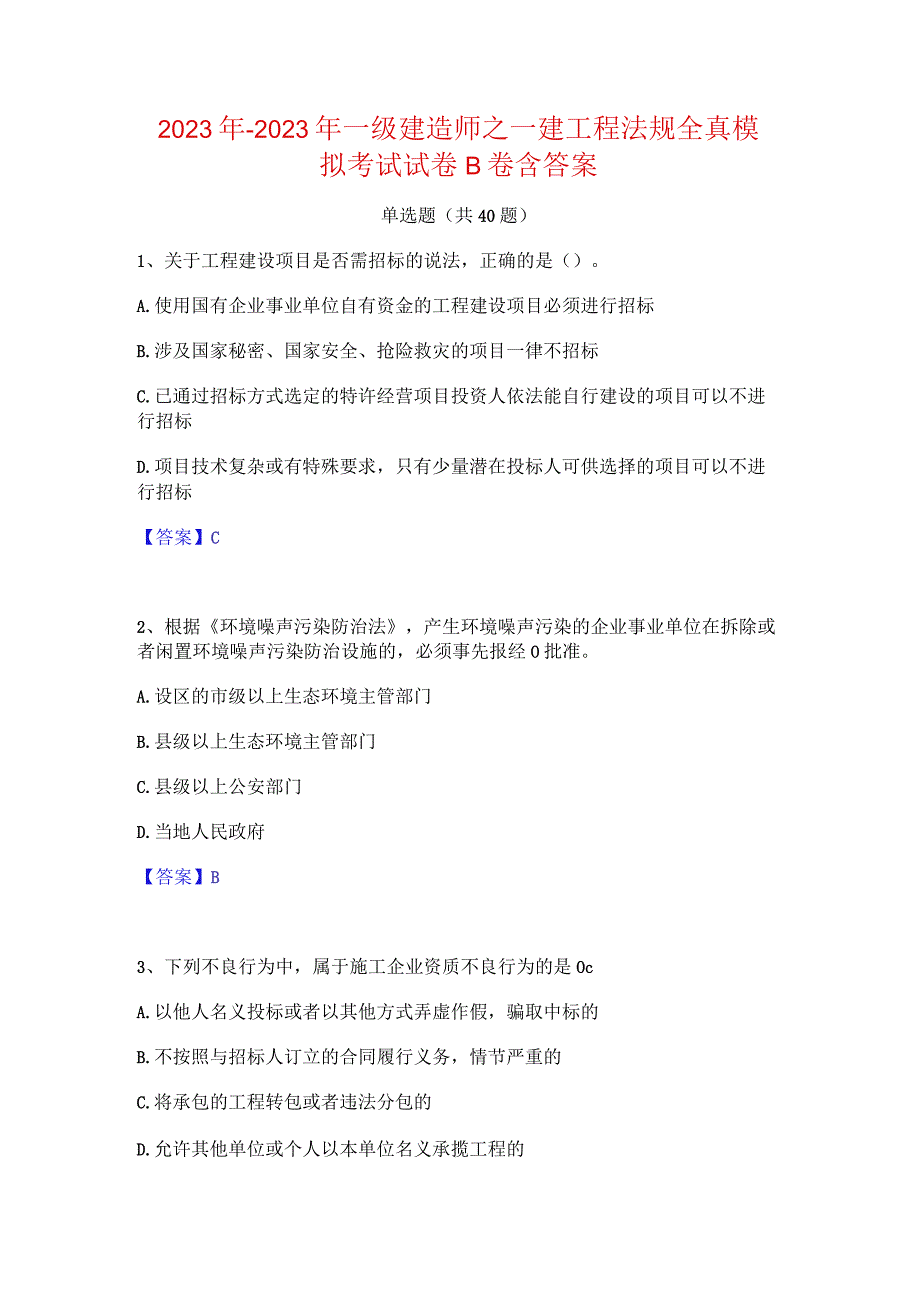 2023年-2023年一级建造师之一建工程法规全真模拟考试试卷B卷含答案

单选题（共40题）

1、关于工程建设项目是否需招标的说法，正确的是（）。

A.使用国有企业事业单位自有资金的工程建设项目必须进行招标

B.涉及国家秘密、国家安全、抢险救灾的项目一律不招标

C.已通过招标方式选定的特许经营项目投资人依法能自行建设的项目可以不进行招标

D.项目技术复杂或有特殊要求，只有少量潜在投标人可供选择的项目可以不进行招标

【答案】C

2、根据《环境噪声污染防治法》，产生环境噪声污染的企业事业单位在拆除或者闲置环境噪声污染防治设施的，必须事先报经0批准。

A.设区的市级以上生态环境主管部门

B.县级以上生态环境主管部门

C.县级以上公安部门

D.当地人民政府

【答案】B

3、下列不良行为中，属于施工企业资质不良行为的是0c

A.以他人名义投标或者以其他方式弄虚作假，骗取中标的

B.不按照与招标人订立的合同履行义务，情节严重的

C.将承包的工程转包或者违法分包的

D.允许其他单位或个人以本单位名义承揽工程的